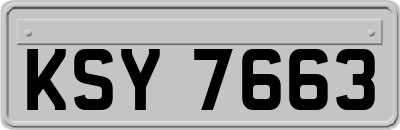 KSY 7663